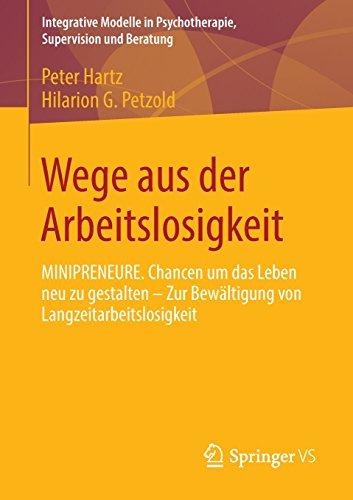 Integrative Modelle in Psychotherapie, Supervision und Beratung

Peter Hartz
Hilarion G. Petzold

Wege aus der Arbeitslosigkeit

MINIPRENEURE. Chancen um das Leben neu zu gestalten – Zur Bewältigung von Langzeitarbeitslosigkeit

Springer VS